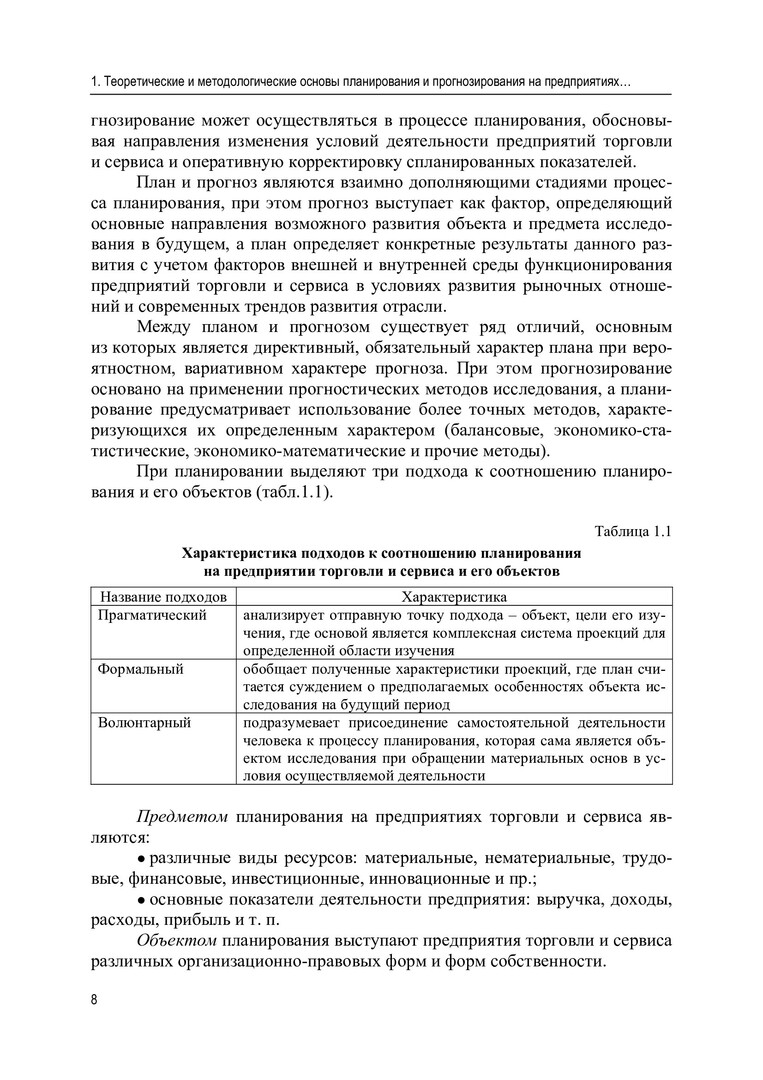 1. Теоретические и методологические основы планирования и прогнозирования на предприятиях…

гнозирование может осуществляться в процессе планирования, обосновывая направления изменения условий деятельности предприятий торговли и сервиса и оперативную корректировку спланированных показателей.

План и прогноз являются взаимно дополняющими стадиями процесса планирования, при этом прогноз выступает как фактор, определяющий основные направления возможного развития объекта и предмета исследования в будущем, а план определяет конкретные результаты данного развития с учетом факторов внешней и внутренней среды функционирования предприятий торговли и сервиса в условиях развития рыночных отношений и современных трендов развития отрасли.

Между планом и прогнозом существует ряд отличий, основным из которых является директивный, обязательный характер плана при вероятностном, вариативном характере прогноза. При этом прогнозирование основано на применении прогностических методов исследования, а планирование предусматривает использование более точных методов, характеризующихся их определенным характером (балансовые, экономико-статистические, экономико-математические и прочие методы).

При планировании выделяют три подхода к соотношению планирования и его объектов (табл.1.1).

Таблица 1.1

Характеристика подходов к соотношению планирования на предприятии торговли и сервиса и его объектов

| Название подходов | Характеристика |
|---|---|
| Прагматический | анализирует отправную точку подхода – объект, цели его изучения, где основой является комплексная система проекций для определенной области изучения |
| Формальный | обобщает полученные характеристики проекций, где план считается суждением о предполагаемых особенностях объекта исследования на будущий период |
| Волюнтарный | подразумевает присоединение самостоятельной деятельности человека к процессу планирования, которая сама является объектом исследования при обращении материальных основ в условия осуществляемой деятельности |

Предметом планирования на предприятиях торговли и сервиса являются:

• различные виды ресурсов: материальные, нематериальные, трудовые, финансовые, инвестиционные, инновационные и пр.;

• основные показатели деятельности предприятия: выручка, доходы, расходы, прибыль и т. п.

Объектом планирования выступают предприятия торговли и сервиса различных организационно-правовых форм и форм собственности.

8